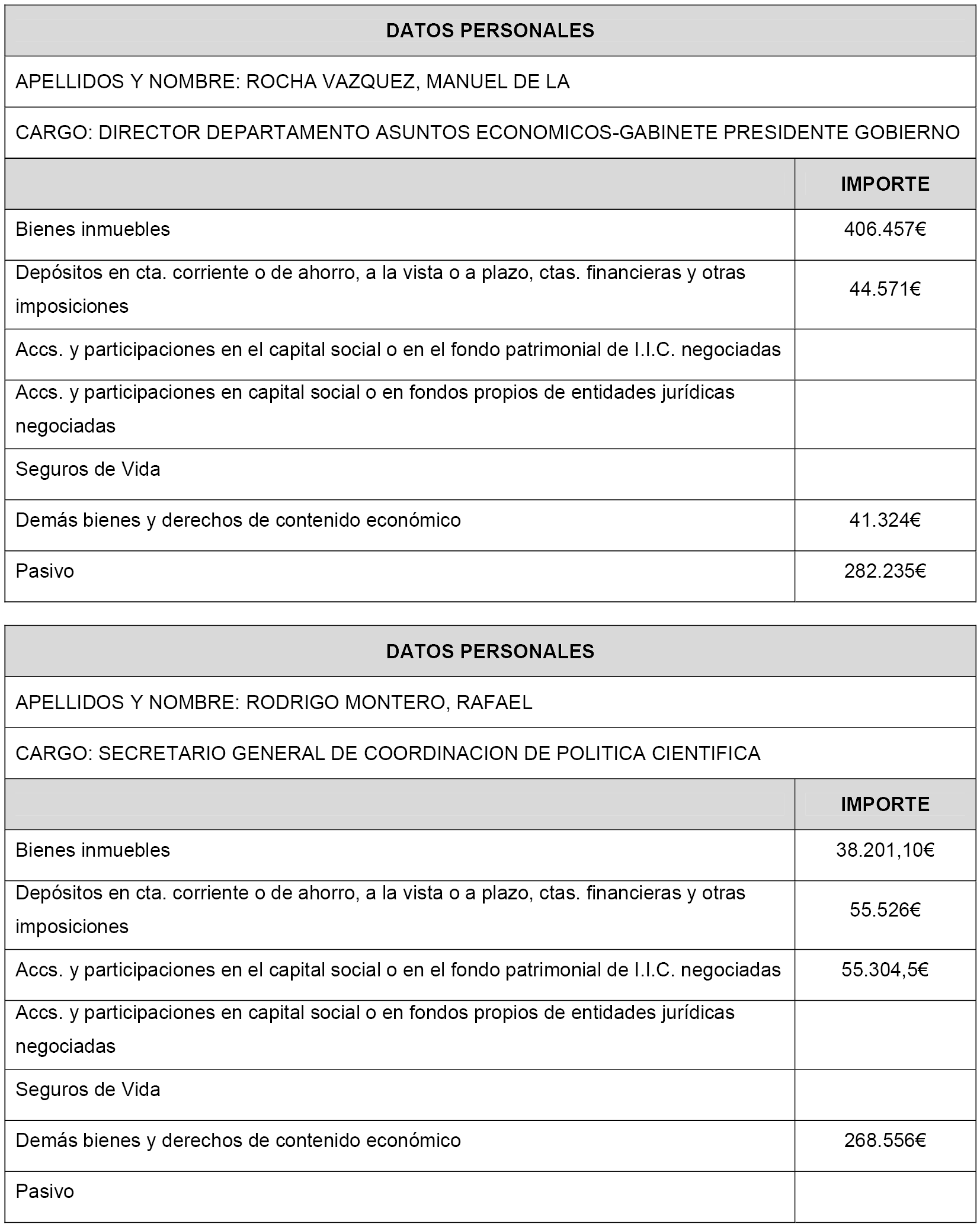 DATOS PERSONALES

APELLIDOS Y NOMBRE: ROCHA VAZQUEZ, MANUEL DE LA

CARGO: DIRECTOR DEPARTAMENTO ASUNTOS ECONOMICOS-GABINETE PRESIDENTE GOBIERNO

| | IMPORTE |
|---|---|
| Bienes inmuebles | 406.457€ |
| Depósitos en cta. corriente o de ahorro, a la vista o a plazo, ctas. financieras y otras imposiciones | 44.571€ |
| Accs. y participaciones en el capital social o en el fondo patrimonial de I.I.C. negociadas | |
| Accs. y participaciones en capital social o en fondos propios de entidades jurídicas negociadas | |
| Seguros de Vida | |
| Demás bienes y derechos de contenido económico | 41.324€ |
| Pasivo | 282.235€ |

DATOS PERSONALES

APELLIDOS Y NOMBRE: RODRIGO MONTERO, RAFAEL

CARGO: SECRETARIO GENERAL DE COORDINACION DE POLITICA CIENTIFICA

| | IMPORTE |
|---|---|
| Bienes inmuebles | 38.201,10€ |
| Depósitos en cta. corriente o de ahorro, a la vista o a plazo, ctas. financieras y otras imposiciones | 55.526€ |
| Accs. y participaciones en el capital social o en el fondo patrimonial de I.I.C. negociadas | 55.304,5€ |
| Accs. y participaciones en capital social o en fondos propios de entidades jurídicas negociadas | |
| Seguros de Vida | |
| Demás bienes y derechos de contenido económico | 268.556€ |
| Pasivo | |